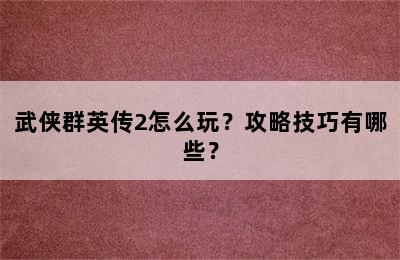 武侠群英传2怎么玩？攻略技巧有哪些？